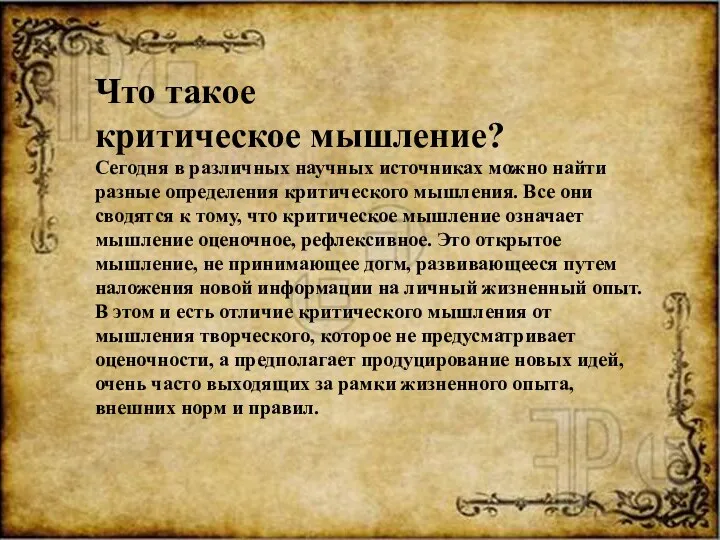 Что такое критическое мышление?

Сегодня в различных научных источниках можно найти разные определения критического мышления. Все они сводятся к тому, что критическое мышление означает мышление оценочное, рефлексивное. Это открытое мышление, не принимающее догм, развивающееся путем наложения новой информации на личный жизненный опыт. В этом и есть отличие критического мышления от мышления творческого, которое не предусматривает оценочности, а предполагает продуцирование новых идей, очень часто выходящих за рамки жизненного опыта, внешних норм и правил.